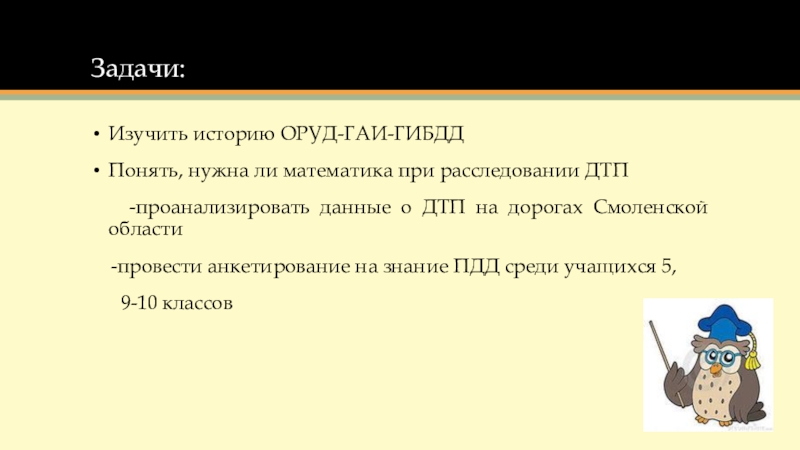 Задачи:

• Изучить историю ОРУД-ГАИ-ГИБДД

• Понять, нужна ли математика при расследовании ДТП

-проанализировать данные о ДТП на дорогах Смоленской области

-провести анкетирование на знание ПДД среди учащихся 5,

9-10 классов